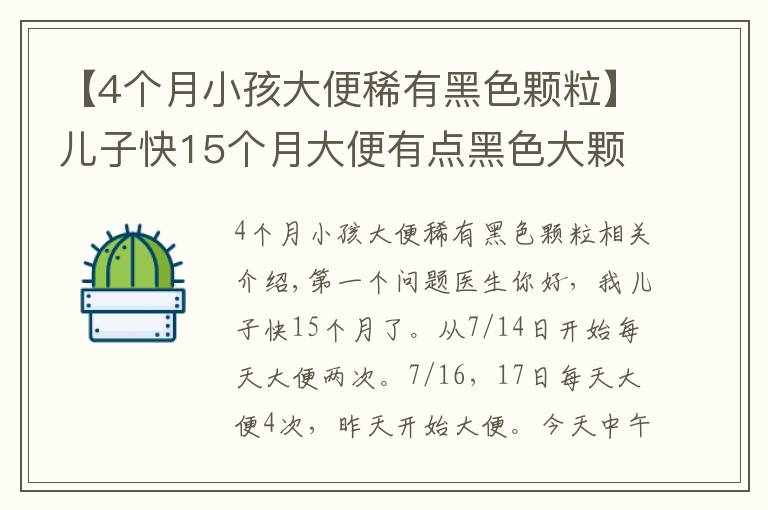 【4个月小孩大便稀有黑色颗粒】儿子快15个月大便有点黑色大颗

4个月小孩大便稀有黑色颗粒相关介绍，第一个问题医生你好，我儿子快15个月了。从7/14日开始每天大便两次。7/16，17日每天大便4次，昨天开始大便。今天中午